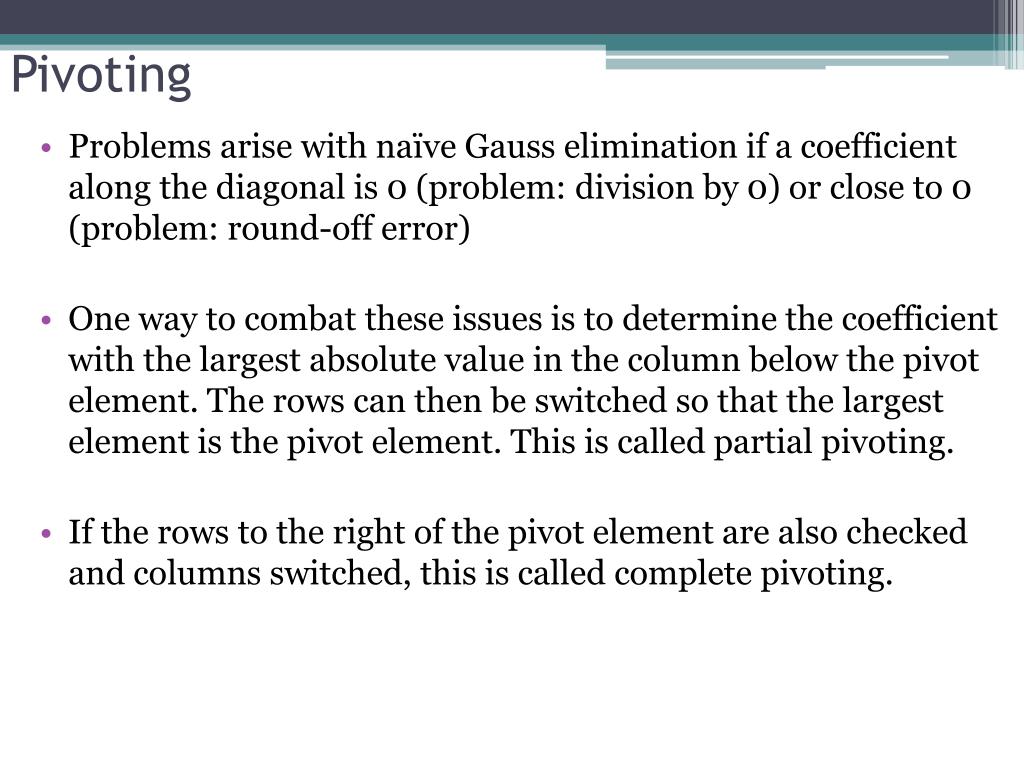 Pivoting

• Problems arise with naïve Gauss elimination if a coefficient along the diagonal is 0 (problem: division by 0) or close to 0 (problem: round-off error)

• One way to combat these issues is to determine the coefficient with the largest absolute value in the column below the pivot element. The rows can then be switched so that the largest element is the pivot element. This is called partial pivoting.

• If the rows to the right of the pivot element are also checked and columns switched, this is called complete pivoting.